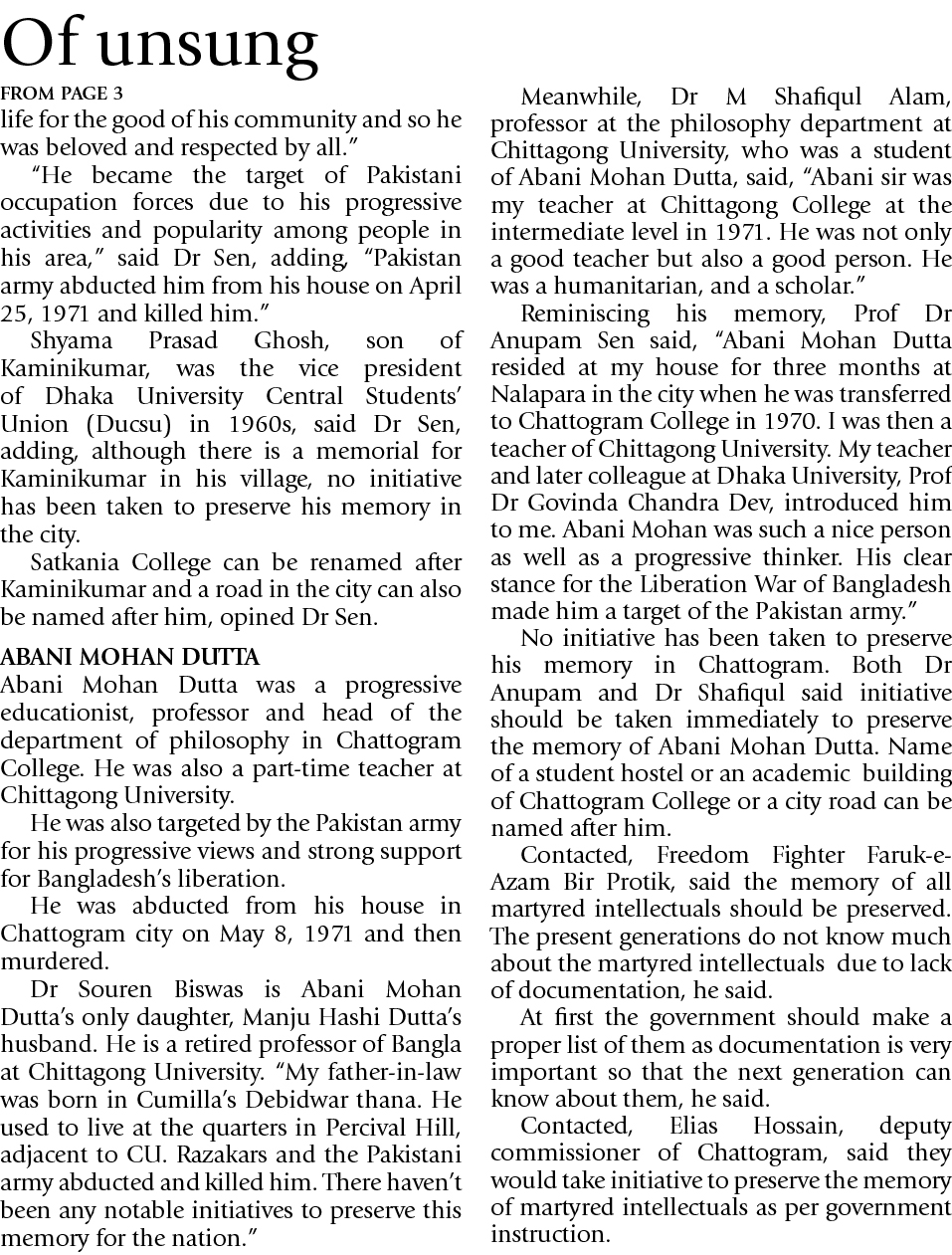 Of unsung

FROM PAGE 3

life for the good of his community and so he was beloved and respected by all."

"He became the target of Pakistani occupation forces due to his progressive activities and popularity among people in his area," said Dr Sen, adding, "Pakistan army abducted him from his house on April 25, 1971 and killed him."

Shyama Prasad Ghosh, son of Kaminikumar, was the vice president of Dhaka University Central Students' Union (Ducsu) in 1960s, said Dr Sen, adding, although there is a memorial for Kaminikumar in his village, no initiative has been taken to preserve his memory in the city.

Satkania College can be renamed after Kaminikumar and a road in the city can also be named after him, opined Dr Sen.

ABANI MOHAN DUTTA

Abani Mohan Dutta was a progressive educationist, professor and head of the department of philosophy in Chattogram College. He was also a part-time teacher at Chittagong University.

He was also targeted by the Pakistan army for his progressive views and strong support for Bangladesh's liberation.

He was abducted from his house in Chattogram city on May 8, 1971 and then murdered.

Dr Souren Biswas is Abani Mohan Dutta's only daughter, Manju Hashi Dutta's husband. He is a retired professor of Bangla at Chittagong University. "My father-in-law was born in Cumilla's Debidwar thana. He used to live at the quarters in Percival Hill, adjacent to CU. Razakars and the Pakistani army abducted and killed him. There haven't been any notable initiatives to preserve this memory for the nation."

Meanwhile, Dr M Shafiqul Alam, professor at the philosophy department at Chittagong University, who was a student of Abani Mohan Dutta, said, "Abani sir was my teacher at Chittagong College at the intermediate level in 1971. He was not only a good teacher but also a good person. He was a humanitarian, and a scholar."

Reminiscing his memory, Prof Dr Anupam Sen said, "Abani Mohan Dutta resided at my house for three months at Nalapara in the city when he was transferred to Chattogram College in 1970. I was then a teacher of Chittagong University. My teacher and later colleague at Dhaka University, Prof Dr Govinda Chandra Dev, introduced him to me. Abani Mohan was such a nice person as well as a progressive thinker. His clear stance for the Liberation War of Bangladesh made him a target of the Pakistan army."

No initiative has been taken to preserve his memory in Chattogram. Both Dr Anupam and Dr Shafiqul said initiative should be taken immediately to preserve the memory of Abani Mohan Dutta. Name of a student hostel or an academic building of Chattogram College or a city road can be named after him.

Contacted, Freedom Fighter Faruk-e-Azam Bir Protik, said the memory of all martyred intellectuals should be preserved. The present generations do not know much about the martyred intellectuals due to lack of documentation, he said.

At first the government should make a proper list of them as documentation is very important so that the next generation can know about them, he said.

Contacted, Elias Hossain, deputy commissioner of Chattogram, said they would take initiative to preserve the memory of martyred intellectuals as per government instruction.